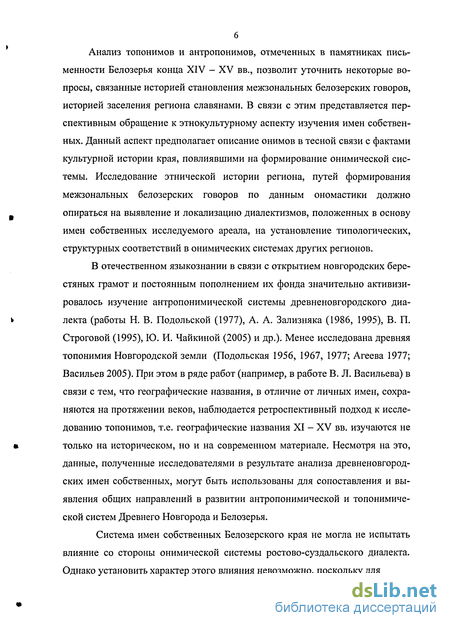 6

Анализ топонимов и антропонимов, отмеченных в памятниках письменности Белозерья конца XIV – XV вв., позволит уточнить некоторые вопросы, связанные историей становления межзональных белозерских говоров, историей заселения региона славянами. В связи с этим представляется перспективным обращение к этнокультурному аспекту изучения имен собственных. Данный аспект предполагает описание онимов в тесной связи с фактами культурной истории края, повлиявшими на формирование онимической системы. Исследование этнической истории региона, путей формирования межзональных белозерских говоров по данным ономастики должно опираться на выявление и локализацию диалектизмов, положенных в основу имен собственных исследуемого ареала, на установление типологических, структурных соответствий в онимических системах других регионов.

В отечественном языкознании в связи с открытием новгородских берестяных грамот и постоянным пополнением их фонда значительно активизировалось изучение антропонимической системы древненовгородского диалекта (работы Н. В. Подольской (1977), А. А. Зализняка (1986, 1995), В. П. Строговой (1995), Ю. И. Чайкиной (2005) и др.). Менее исследована древняя топонимия Новгородской земли (Подольская 1956, 1967, 1977; Агеева 1977; Васильев 2005). При этом в ряде работ (например, в работе В. Л. Васильева) в связи с тем, что географические названия, в отличие от личных имен, сохраняются на протяжении веков, наблюдается ретроспективный подход к исследованию топонимов, т.е. географические названия XI – XV вв. изучаются не только на историческом, но и на современном материале. Несмотря на это, данные, полученные исследователями в результате анализа древненовгородских имен собственных, могут быть использованы для сопоставления и выявления общих направлений в развитии антропонимической и топонимической систем Древнего Новгорода и Белозерья.

Система имен собственных Белозерского края не могла не испытать влияние со стороны онимической системы ростово-суздальского диалекта. Однако установить характер этого влияния невозможно, поскольку для

dsLib.net
библиотека диссертаций